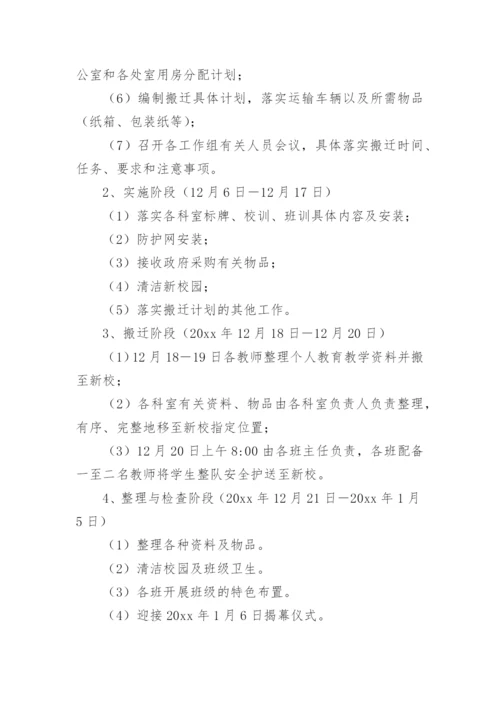 公室和各处室用房分配计划；

（6）编制搬迁具体计划，落实运输车辆以及所需物品（纸箱、包装纸等）；

（7）召开各工作组有关人员会议，具体落实搬迁时间、任务、要求和注意事项。

2、实施阶段（12月6日—12月17日）

（1）落实各科室标牌、校训、班训具体内容及安装；

（2）防护网安装；

（3）接收政府采购有关物品；

（4）清洁新校园；

（5）落实搬迁计划的其他工作。

3、搬迁阶段（20xx年12月18日—12月20日）

（1）12月18—19日各教师整理个人教育教学资料并搬至新校；

（2）各科室有关资料、物品由各科室负责人负责整理，有序、完整地移至新校指定位置；

（3）12月20日上午8:00由各班主任负责，各班配备一至二名教师将学生整队安全护送至新校。

4、整理与检查阶段（20xx年12月21日—20xx年1月5日）

（1）整理各种资料及物品。

（2）清洁校园及班级卫生。

（3）各班开展班级的特色布置。

（4）迎接20xx年1月6日揭幕仪式。